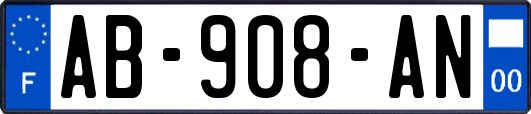 F
AB-908-AN
00